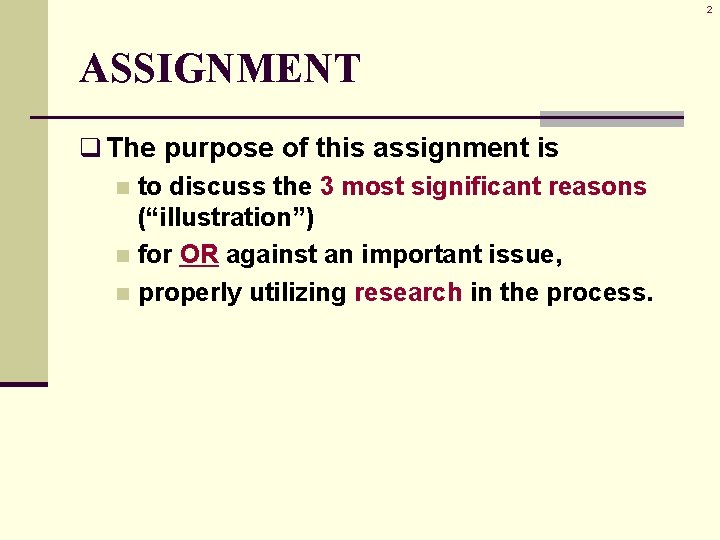 2

ASSIGNMENT

The purpose of this assignment is

to discuss the 3 most significant reasons (“illustration”)

for OR against an important issue,

properly utilizing research in the process.